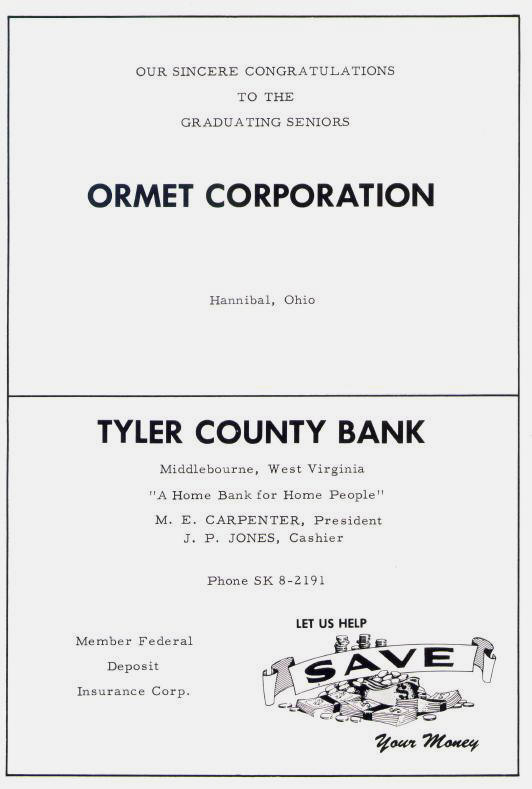 OUR SINCERE CONGRATULATIONS
TO THE
GRADUATING SENIORS

ORMET CORPORATION

Hannibal, Ohio

TYLER COUNTY BANK

Middlebourne, West Virginia

"A Home Bank for Home People"

M. E. CARPENTER, President
J. P. JONES, Cashier

Phone SK 8-2191

Member Federal
Deposit
Insurance Corp.

LET US HELP

SAVE

Your Money